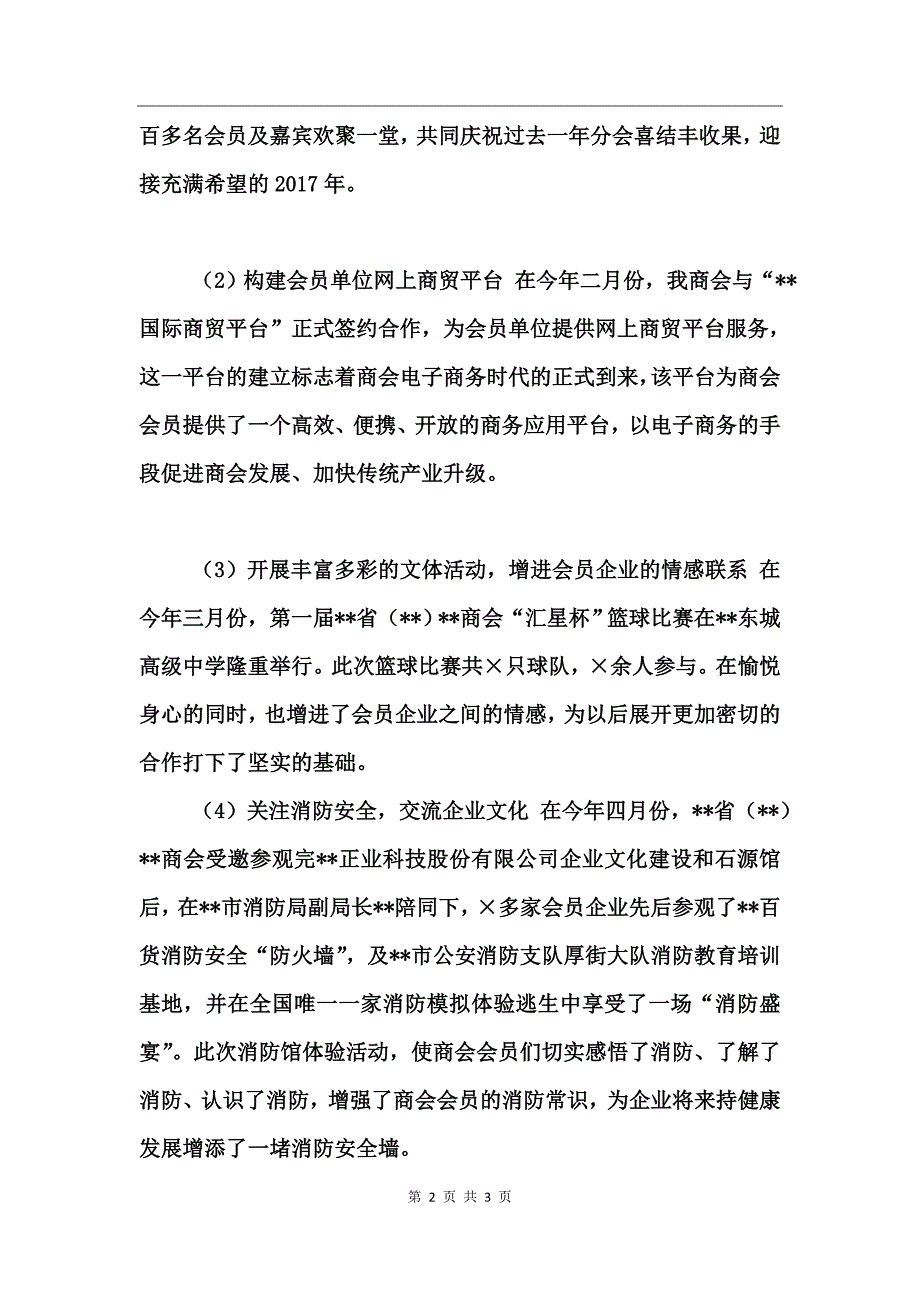 百多名会员及嘉宾欢聚一堂，共同庆祝过去一年分会喜结丰收果，迎接充满希望的 2017 年。

（2）构建会员单位网上商贸平台 在今年二月份，我商会与“**国际商贸平台”正式签约合作，为会员单位提供网上商贸平台服务，这一平台的建立标志着商会电子商务时代的正式到来，该平台为商会会员提供了一个高效、便携、开放的商务应用平台，以电子商务的手段促进商会发展、加快传统产业升级。

（3）开展丰富多彩的文体活动，增进会员企业的情感联系 在今年三月份，第一届**省（**）**商会“汇星杯”篮球比赛在**东城高级中学隆重举行。此次篮球比赛共×只球队，×余人参与。在愉悦身心的同时，也增进了会员企业之间的情感，为以后展开更加密切的合作打下了坚实的基础。

（4）关注消防安全，交流企业文化 在今年四月份，**省（**）**商会受邀参观完**正业科技股份有限公司企业文化建设和石源馆后，在**市消防局副局长**陪同下，×多家会员企业先后参观了**百货消防安全“防火墙”，及**市公安消防支队厚街大队消防教育培训基地，并在全国唯一一家消防模拟体验逃生中享受了一场“消防盛宴”。此次消防馆体验活动，使商会会员们切实感悟了消防、了解了消防、认识了消防，增强了商会会员的消防常识，为企业将来持健康发展增添了一堵消防安全墙。

第 2 页 共 3 页